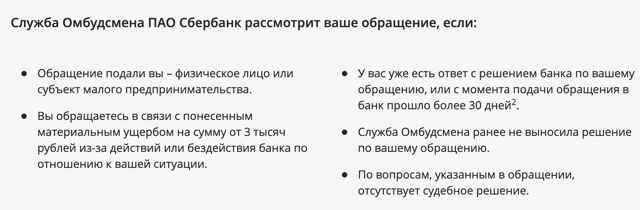 Служба Омбудсмена ПАО Сбербанк рассмотрит ваше обращение, если:

● Обращение подали вы – физическое лицо или субъект малого предпринимательства.

● Вы обращаетесь в связи с понесенным материальным ущербом на сумму от 3 тысяч рублей из-за действий или бездействия банка по отношению к вашей ситуации.

● У вас уже есть ответ с решением банка по вашему обращению, или с момента подачи обращения в банк прошло более 30 дней$^2$.

● Служба Омбудсмена ранее не выносила решение по вашему обращению.

● По вопросам, указанным в обращении, отсутствует судебное решение.